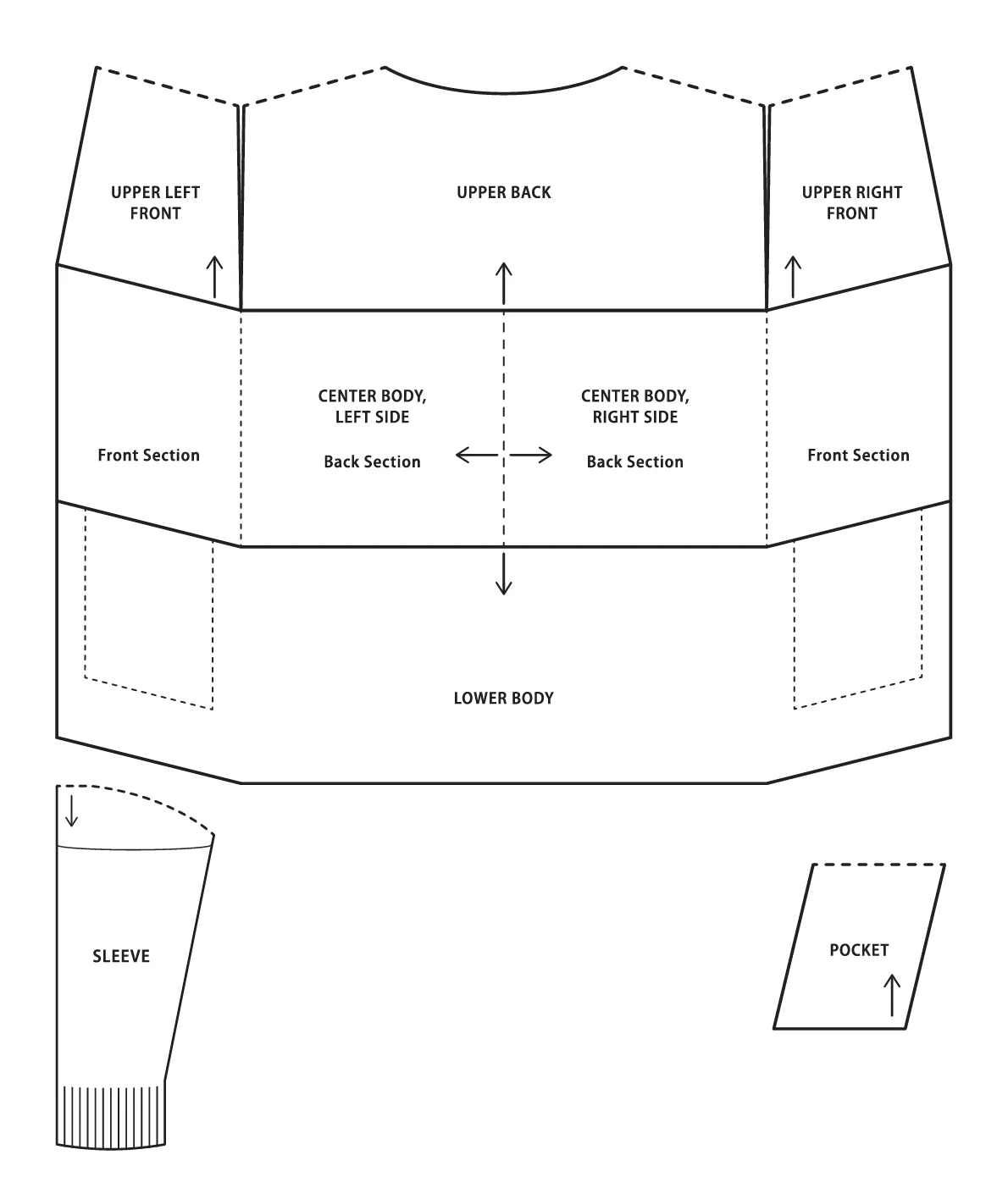 UPPER LEFT FRONT

UPPER BACK

UPPER RIGHT FRONT

Front Section

CENTER BODY, LEFT SIDE

Back Section

CENTER BODY, RIGHT SIDE

Back Section

Front Section

LOWER BODY

SLEEVE

POCKET